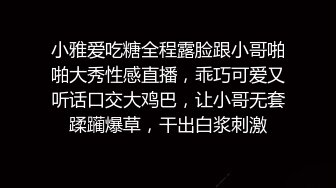 小雅爱吃糖全程露脸跟小哥啪啪大秀性感直播，乖巧可爱又听话口交大鸡巴，让小哥无套蹂躏爆草，干出白浆刺激